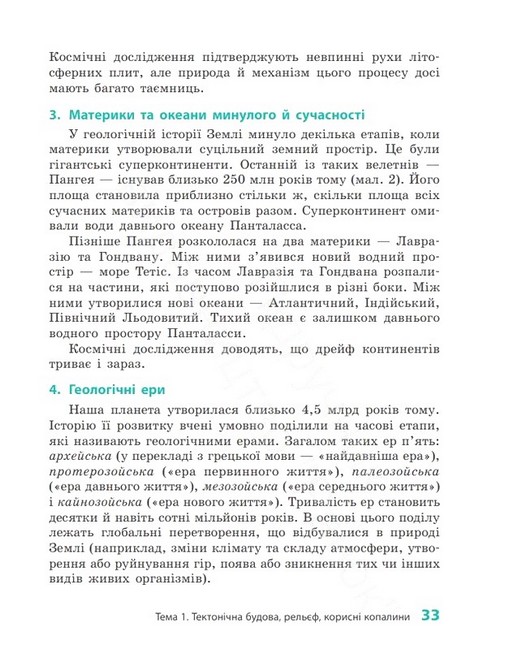 Космічні дослідження підтверджують невпинні рухи літосферних плит, але природа й механізм цього процесу досі мають багато таємниць.

3. Материки та океани минулого й сучасності

У геологічній історії Землі минуло декілька етапів, коли материки утворювали суцільний земний простір. Це були гігантські суперконтиненти. Останній із таких велетнів — Пангея — існував близько 250 млн років тому (мал. 2). Його площа становила приблизно стільки ж, скільки площа всіх сучасних материків та островів разом. Суперконтинент омивали води давнього океану Панталасса.

Пізніше Пангея розкололася на два материки — Лавразію та Гондвану. Між ними з'явився новий водний простір — море Тетіс. Із часом Лавразія та Гондвана розпалися на частини, які поступово розійшлися в різні боки. Між ними утворилися нові океани — Атлантичний, Індійський, Північний Льодовитий. Тихий океан є залишком давнього водного простору Панталасси.

Космічні дослідження доводять, що дрейф континентів триває і зараз.

4. Геологічні ери

Наша планета утворилася близько 4,5 млрд років тому. Історію її розвитку вчені умовно поділили на часові етапи, які називають геологічними ерами. Загалом таких ер п'ять: архейська (у перекладі з грецької мови — «найдавніша ера»), протерозойська («ера первинного життя»), палеозойська («ера давнього життя»), мезозойська («ера середнього життя») і кайнозойська («ера нового життя»). Тривалість ер становить десятки й навіть сотні мільйонів років. В основі цього поділу лежать глобальні перетворення, що відбувалися в природі Землі (наприклад, зміни клімату та складу атмосфери, утворення або руйнування гір, поява або зникнення тих чи інших видів живих організмів).

Тема 1. Тектонічна будова, рельєф, корисні копалини 33